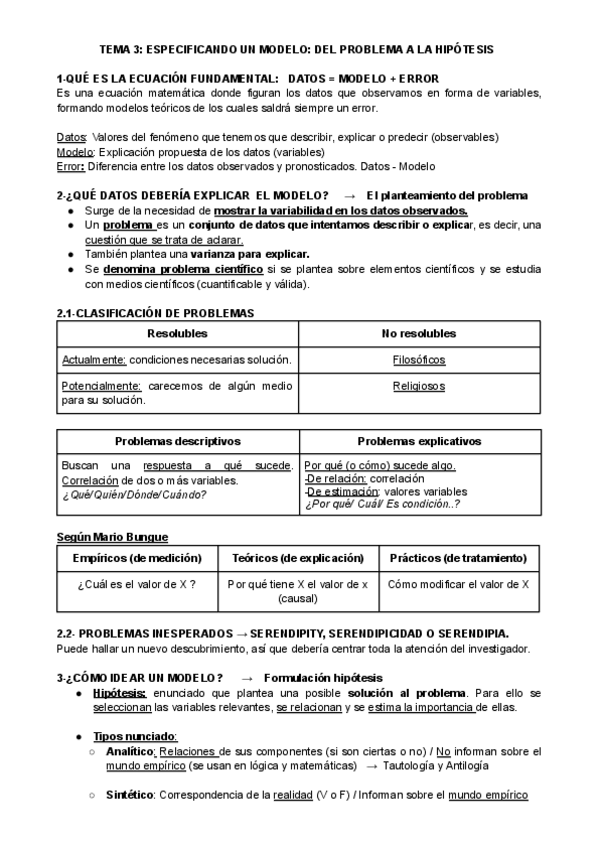 TEMA 3: ESPECIFICANDO UN MODELO: DEL PROBLEMA A LA HIPÓTESIS

1-QUÉ ES LA ECUACIÓN FUNDAMENTAL: DATOS = MODELO + ERROR
Es una ecuación matemática donde figuran los datos que observamos en forma de variables, formando modelos teóricos de los cuales saldrá siempre un error.

Datos: Valores del fenómeno que tenemos que describir, explicar o predecir (observables)
Modelo: Explicación propuesta de los datos (variables)
Error: Diferencia entre los datos observados y pronosticados. Datos - Modelo

2-¿QUÉ DATOS DEBERÍA EXPLICAR EL MODELO? → El planteamiento del problema
● Surge de la necesidad de mostrar la variabilidad en los datos observados.
● Un problema es un conjunto de datos que intentamos describir o explicar, es decir, una cuestión que se trata de aclarar.
● También plantea una varianza para explicar.
● Se denomina problema científico si se plantea sobre elementos científicos y se estudia con medios científicos (cuantificable y válida).

2.1-CLASIFICACIÓN DE PROBLEMAS

| Resolubles | No resolubles |
|---|---|
| Actualmente: condiciones necesarias solución. | Filosóficos |
| Potencialmente: carecemos de algún medio para su solución. | Religiosos |

| Problemas descriptivos | Problemas explicativos |
|---|---|
| Buscan una respuesta a qué sucede. Correlación de dos o más variables. ¿Qué/Quién/Dónde/Cuándo? | Por qué (o cómo) sucede algo. -De relación: correlación -De estimación: valores variables ¿Por qué/ Cuál/ Es condición..? |

Según Mario Bungue

| Empíricos (de medición) | Teóricos (de explicación) | Prácticos (de tratamiento) |
|---|---|---|
| ¿Cuál es el valor de X ? | Por qué tiene X el valor de x (causal) | Cómo modificar el valor de X |

2.2- PROBLEMAS INESPERADOS → SERENDIPITY, SERENDIPICIDAD O SERENDIPIA.
Puede hallar un nuevo descubrimiento, así que debería centrar toda la atención del investigador.

3-¿CÓMO IDEAR UN MODELO? → Formulación hipótesis
● Hipótesis: enunciado que plantea una posible solución al problema. Para ello se seleccionan las variables relevantes, se relacionan y se estima la importancia de ellas.

● Tipos nunciado:
○ Analítico: Relaciones de sus componentes (si son ciertas o no) / No informan sobre el mundo empírico (se usan en lógica y matemáticas) → Tautología y Antilogía

○ Sintético: Correspondencia de la realidad (V o F) / Informan sobre el mundo empírico